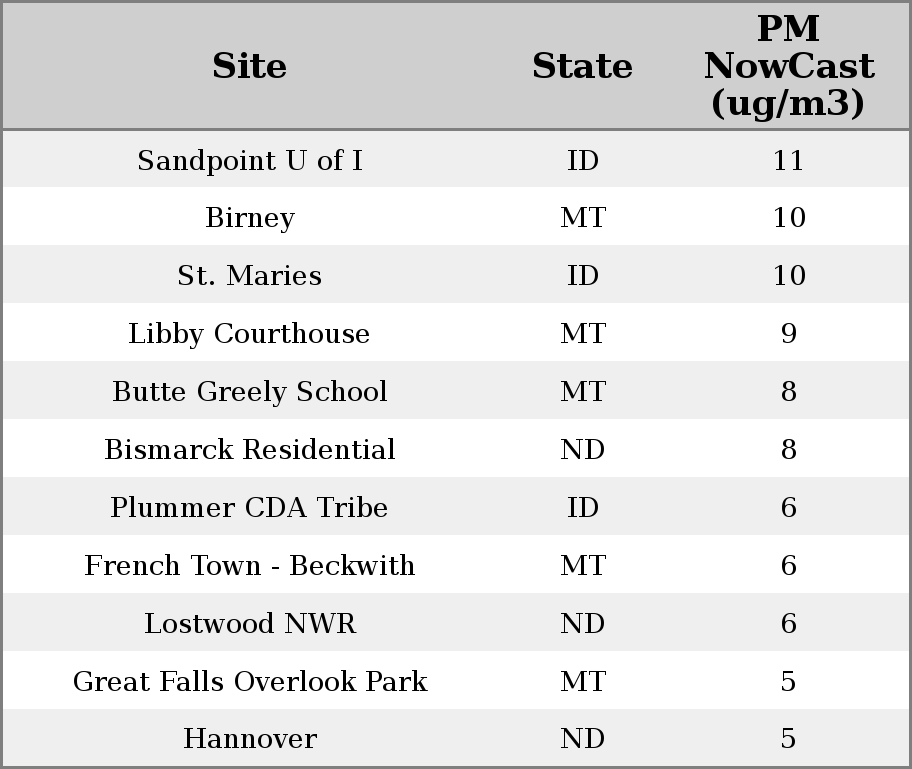 | Site | State | PM NowCast (ug/m3) |
|---|---|---|
| Sandpoint U of I | ID | 11 |
| Birney | MT | 10 |
| St. Maries | ID | 10 |
| Libby Courthouse | MT | 9 |
| Butte Greely School | MT | 8 |
| Bismarck Residential | ND | 8 |
| Plummer CDA Tribe | ID | 6 |
| French Town - Beckwith | MT | 6 |
| Lostwood NWR | ND | 6 |
| Great Falls Overlook Park | MT | 5 |
| Hannover | ND | 5 |